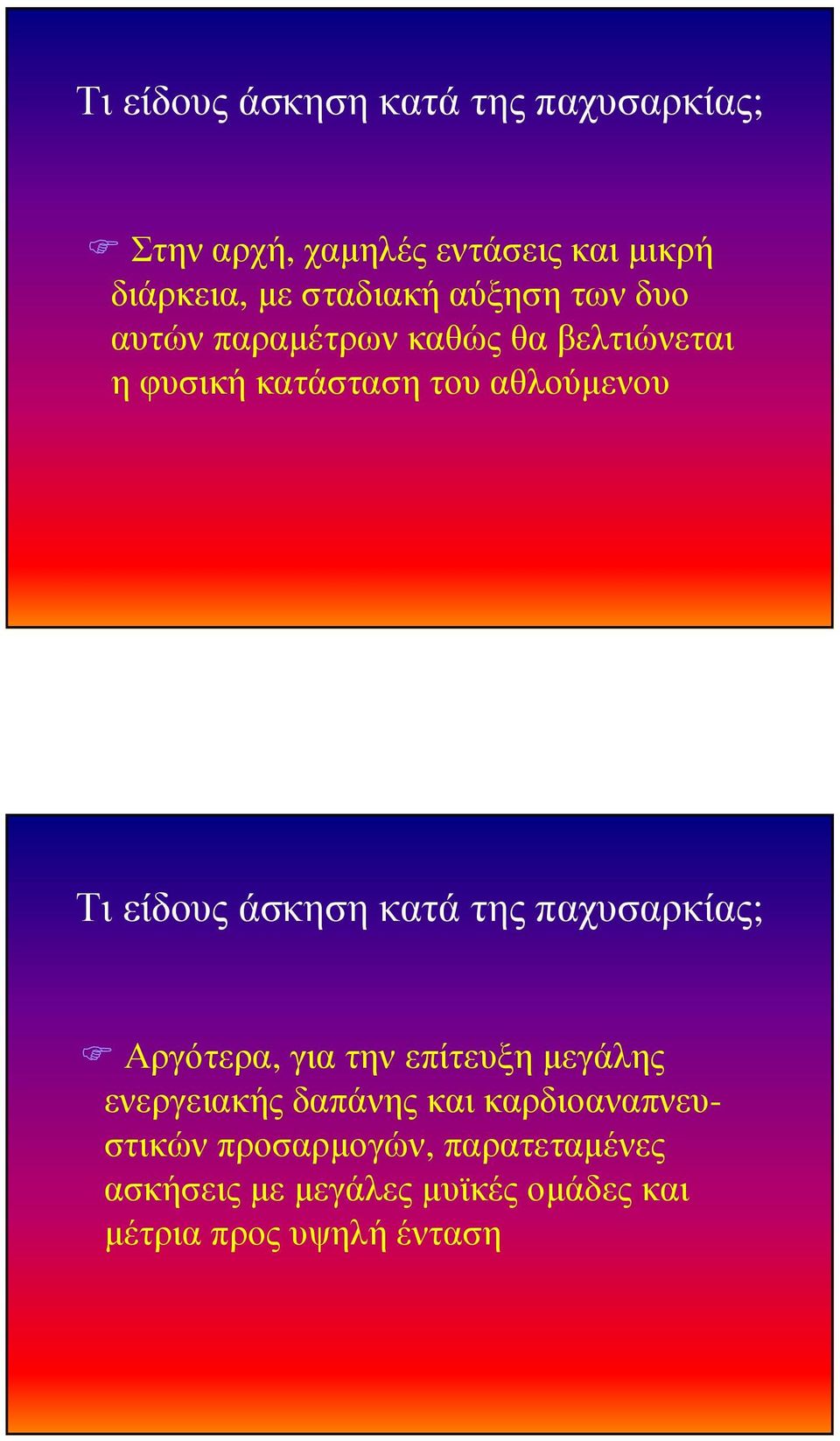 Τι είδους άσκηση κατά της παχυσαρκίας;

Στην αρχή, χαμηλές εντάσεις και μικρή διάρκεια, με σταδιακή αύξηση των δυο αυτών παραμέτρων καθώς θα βελτιώνεται η φυσική κατάσταση του αθλούμενου

Τι είδους άσκηση κατά της παχυσαρκίας;

Αργότερα, για την επίτευξη μεγάλης ενεργειακής δαπάνης και καρδιοαναπνευστικών προσαρμογών, παρατεταμένες ασκήσεις με μεγάλες μυϊκές ομάδες και μέτρια προς υψηλή ένταση